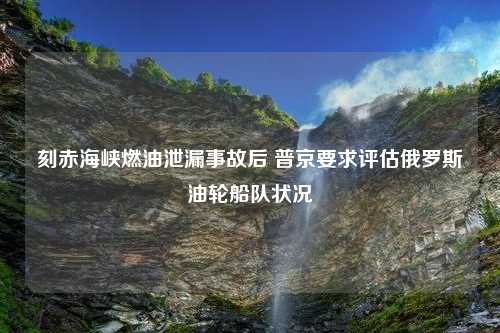 刻赤海峡燃油泄漏事故后 普京要求评估俄罗斯油轮船队状况